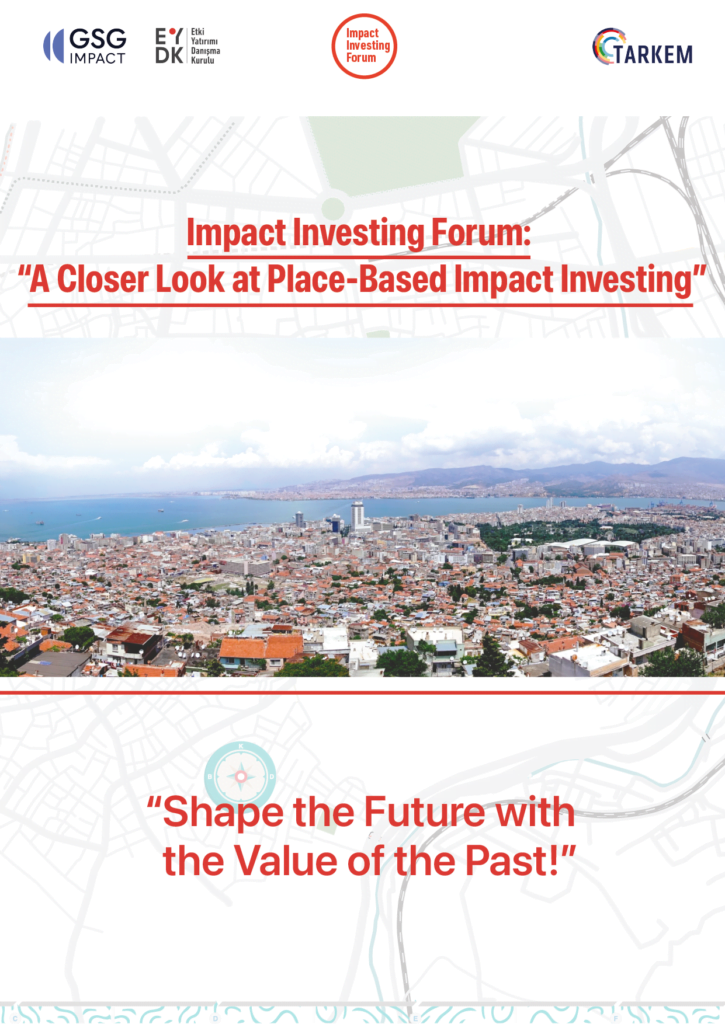 GSG IMPACT

EYDK Etki Yatırımı Danışma Kurulu

Impact Investing Forum

TARKEM

Impact Investing Forum:
"A Closer Look at Place-Based Impact Investing"

"Shape the Future with the Value of the Past!"